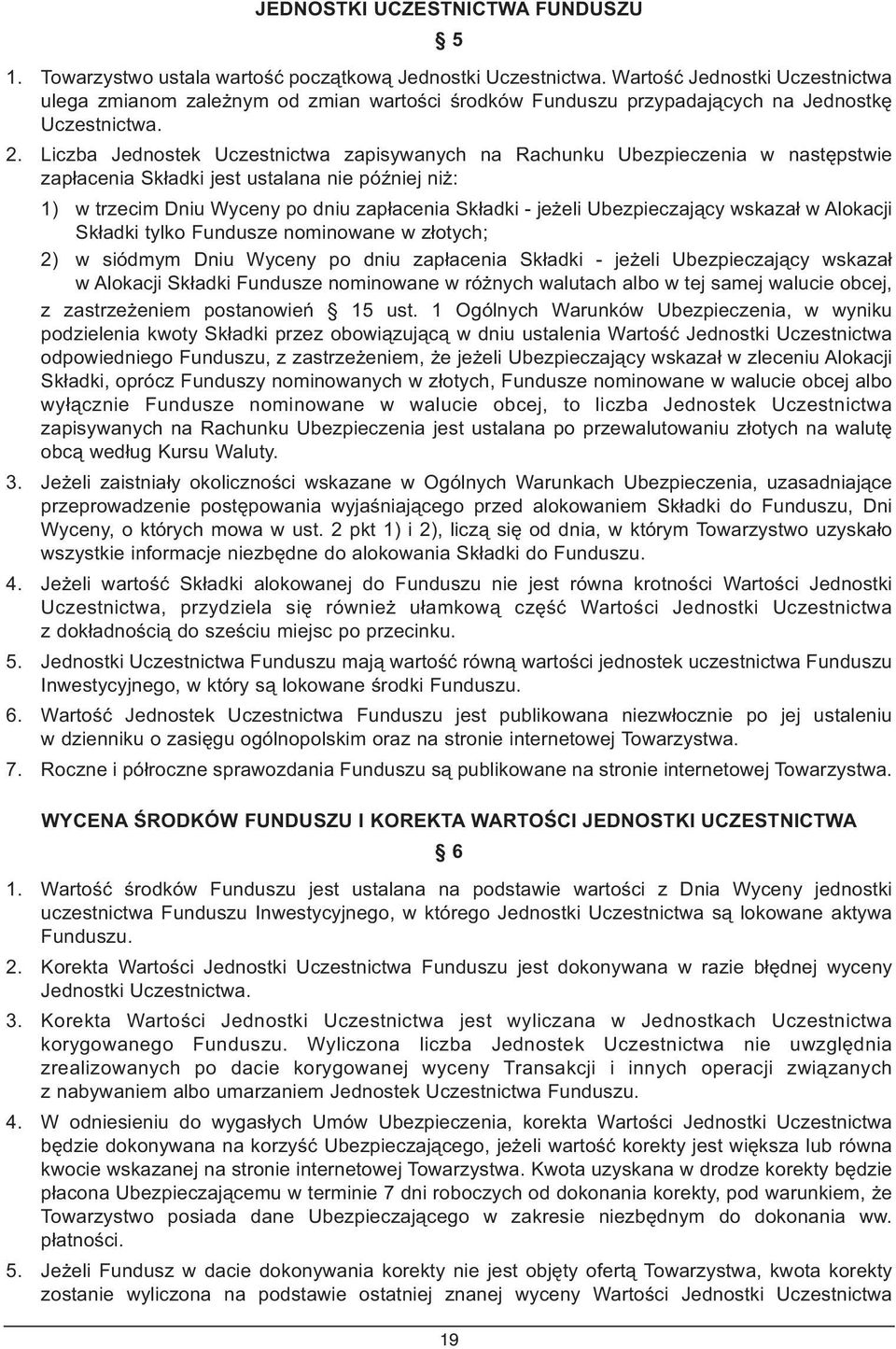 JEDNOSTKI UCZESTNICTWA FUNDUSZU

§ 5

1. Towarzystwo ustala wartość początkową Jednostki Uczestnictwa. Wartość Jednostki Uczestnictwa ulega zmianom zależnym od zmian wartości środków Funduszu przypadających na Jednostkę Uczestnictwa.

2. Liczba Jednostek Uczestnictwa zapisywanych na Rachunku Ubezpieczenia w następstwie zapłacenia Składki jest ustalana nie później niż:

1) w trzecim Dniu Wyceny po dniu zapłacenia Składki - jeżeli Ubezpieczający wskazał w Alokacji Składki tylko Fundusze nominowane w złotych;

2) w siódmym Dniu Wyceny po dniu zapłacenia Składki - jeżeli Ubezpieczający wskazał w Alokacji Składki Fundusze nominowane w różnych walutach albo w tej samej walucie obcej,

z zastrzeżeniem postanowień § 15 ust. 1 Ogólnych Warunków Ubezpieczenia, w wyniku podzielenia kwoty Składki przez obowiązującą w dniu ustalenia Wartość Jednostki Uczestnictwa odpowiedniego Funduszu, z zastrzeżeniem, że jeżeli Ubezpieczający wskazał w zleceniu Alokacji Składki, oprócz Funduszy nominowanych w złotych, Fundusze nominowane w walucie obcej albo wyłącznie Fundusze nominowane w walucie obcej, to liczba Jednostek Uczestnictwa zapisywanych na Rachunku Ubezpieczenia jest ustalana po przewalutowaniu złotych na walutę obcą według Kursu Waluty.

3. Jeżeli zaistniały okoliczności wskazane w Ogólnych Warunkach Ubezpieczenia, uzasadniające przeprowadzenie postępowania wyjaśniającego przed alokowaniem Składki do Funduszu, Dni Wyceny, o których mowa w ust. 2 pkt 1) i 2), liczą się od dnia, w którym Towarzystwo uzyskało wszystkie informacje niezbędne do alokowania Składki do Funduszu.

4. Jeżeli wartość Składki alokowanej do Funduszu nie jest równa krotności Wartości Jednostki Uczestnictwa, przydziela się również ułamkową część Wartości Jednostki Uczestnictwa z dokładnością do sześciu miejsc po przecinku.

5. Jednostki Uczestnictwa Funduszu mają wartość równą wartości jednostek uczestnictwa Funduszu Inwestycyjnego, w który są lokowane środki Funduszu.

6. Wartość Jednostek Uczestnictwa Funduszu jest publikowana niezwłocznie po jej ustaleniu w dzienniku o zasięgu ogólnopolskim oraz na stronie internetowej Towarzystwa.

7. Roczne i półroczne sprawozdania Funduszu są publikowane na stronie internetowej Towarzystwa.

WYCENA ŚRODKÓW FUNDUSZU I KOREKTA WARTOŚCI JEDNOSTKI UCZESTNICTWA

§ 6

1. Wartość środków Funduszu jest ustalana na podstawie wartości z Dnia Wyceny jednostki uczestnictwa Funduszu Inwestycyjnego, w którego Jednostki Uczestnictwa są lokowane aktywa Funduszu.

2. Korekta Wartości Jednostki Uczestnictwa Funduszu jest dokonywana w razie błędnej wyceny Jednostki Uczestnictwa.

3. Korekta Wartości Jednostki Uczestnictwa jest wyliczana w Jednostkach Uczestnictwa korygowanego Funduszu. Wyliczona liczba Jednostek Uczestnictwa nie uwzględnia zrealizowanych po dacie korygowanej wyceny Transakcji i innych operacji związanych z nabywaniem albo umarzaniem Jednostek Uczestnictwa Funduszu.

4. W odniesieniu do wygasłych Umów Ubezpieczenia, korekta Wartości Jednostki Uczestnictwa będzie dokonywana na korzyść Ubezpieczającego, jeżeli wartość korekty jest większa lub równa kwocie wskazanej na stronie internetowej Towarzystwa. Kwota uzyskana w drodze korekty będzie płacona Ubezpieczającemu w terminie 7 dni roboczych od dokonania korekty, pod warunkiem, że Towarzystwo posiada dane Ubezpieczającego w zakresie niezbędnym do dokonania ww. płatności.

5. Jeżeli Fundusz w dacie dokonywania korekty nie jest objęty ofertą Towarzystwa, kwota korekty zostanie wyliczona na podstawie ostatniej znanej wyceny Wartości Jednostki Uczestnictwa

19